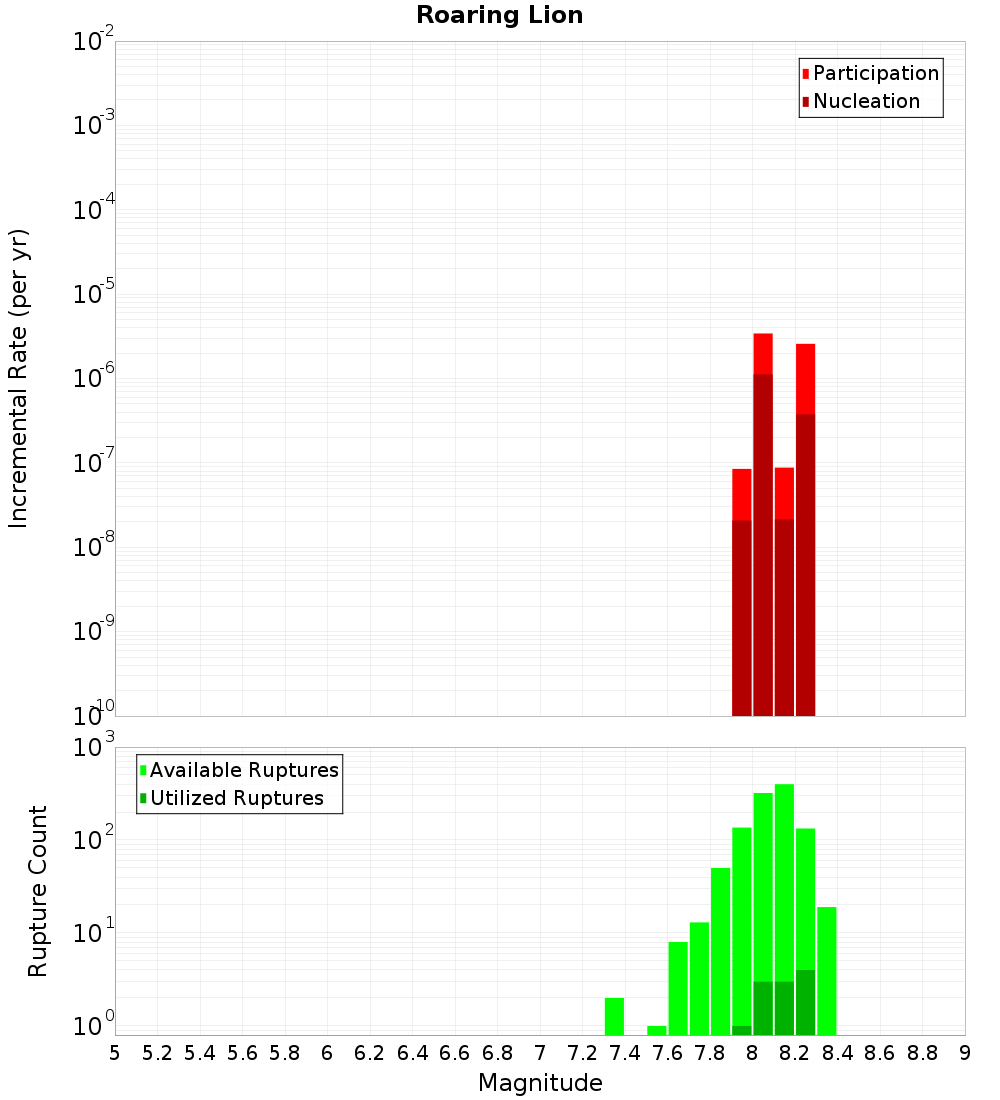 Roaring Lion

Participation
Nucleation

Incremental Rate (per yr)

$10^{-2}$
$10^{-3}$
$10^{-4}$
$10^{-5}$
$10^{-6}$
$10^{-7}$
$10^{-8}$
$10^{-9}$
$10^{-10}$

Available Ruptures
Utilized Ruptures

Rupture Count

$10^{3}$
$10^{2}$
$10^{1}$
$10^{0}$

5 5.2 5.4 5.6 5.8 6 6.2 6.4 6.6 6.8 7 7.2 7.4 7.6 7.8 8 8.2 8.4 8.6 8.8 9

Magnitude